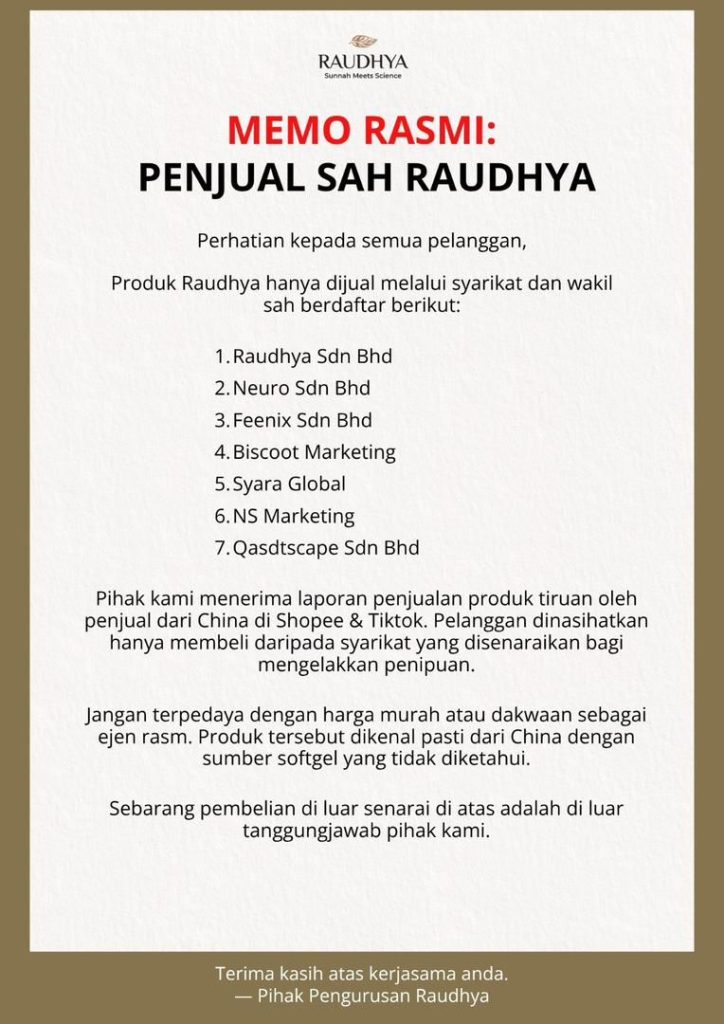 RAUDHYA
Sunnah Meets Science

MEMO RASMI:
PENJUAL SAH RAUDHYA

Perhatian kepada semua pelanggan,

Produk Raudhya hanya dijual melalui syarikat dan wakil sah berdaftar berikut:

1. Raudhya Sdn Bhd
2. Neuro Sdn Bhd
3. Feenix Sdn Bhd
4. Biscoot Marketing
5. Syara Global
6. NS Marketing
7. Qasdtscape Sdn Bhd

Pihak kami menerima laporan penjualan produk tiruan oleh penjual dari China di Shopee & Tiktok. Pelanggan dinasihatkan hanya membeli daripada syarikat yang disenaraikan bagi mengelakkan penipuan.

Jangan terpedaya dengan harga murah atau dakwaan sebagai ejen rasm. Produk tersebut dikenal pasti dari China dengan sumber softgel yang tidak diketahui.

Sebarang pembelian di luar senarai di atas adalah di luar tanggungjawab pihak kami.

Terima kasih atas kerjasama anda.
— Pihak Pengurusan Raudhya